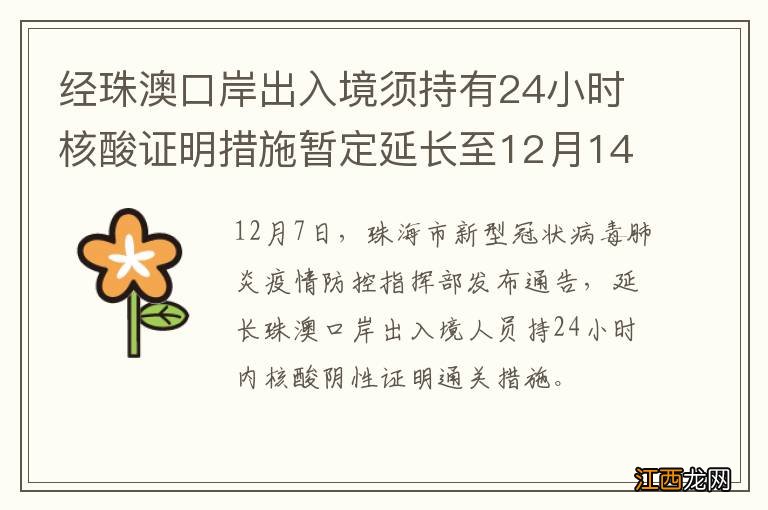 经珠澳口岸出入境须持有24小时核酸证明措施暂定延长至12月14

12月7日，珠海市新型冠状病毒肺炎疫情防控指挥部发布通告，延长珠澳口岸出入境人员持24小时内核酸阴性证明通关措施。

江西龙网